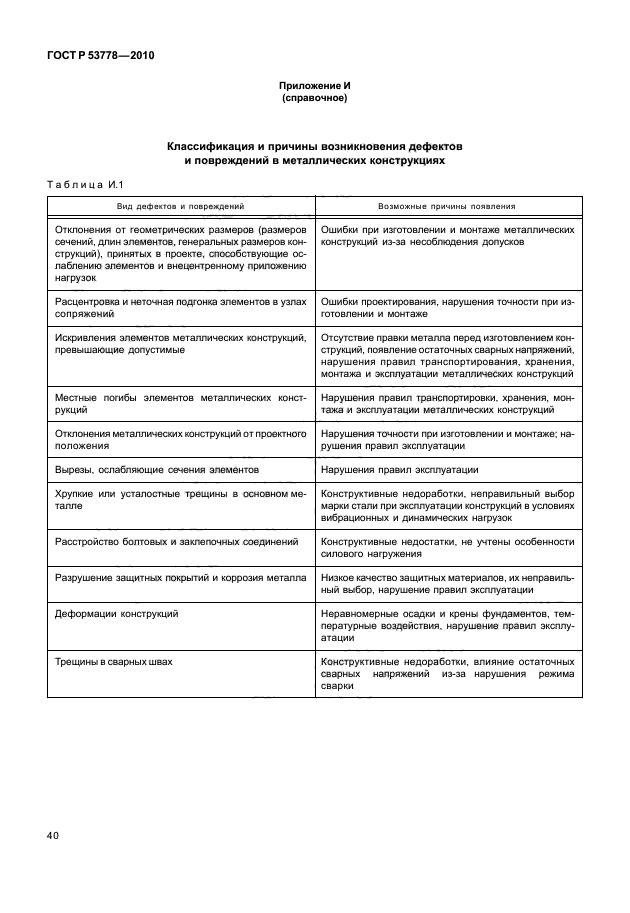 ГОСТ Р 53778—2010

Приложение И
(справочное)

Классификация и причины возникновения дефектов и повреждений в металлических конструкциях

Таблица И.1

| Вид дефектов и повреждений | Возможные причины появления |
|---|---|
| Отклонения от геометрических размеров (размеров сечений, длин элементов, генеральных размеров конструкций), принятых в проекте, способствующие ослаблению элементов и внецентренному приложению нагрузок | Ошибки при изготовлении и монтаже металлических конструкций из-за несоблюдения допусков |
| Расцентровка и неточная подгонка элементов в узлах сопряжений | Ошибки проектирования, нарушения точности при изготовлении и монтаже |
| Искривления элементов металлических конструкций, превышающие допустимые | Отсутствие правки металла перед изготовлением конструкций, появление остаточных сварных напряжений, нарушения правил транспортирования, хранения, монтажа и эксплуатации металлических конструкций |
| Местные погибы элементов металлических конструкций | Нарушения правил транспортировки, хранения, монтажа и эксплуатации металлических конструкций |
| Отклонения металлических конструкций от проектного положения | Нарушения точности при изготовлении и монтаже; нарушения правил эксплуатации |
| Вырезы, ослабляющие сечения элементов | Нарушения правил эксплуатации |
| Хрупкие или усталостные трещины в основном металле | Конструктивные недоработки, неправильный выбор марки стали при эксплуатации конструкций в условиях вибрационных и динамических нагрузок |
| Расстройство болтовых и заклепочных соединений | Конструктивные недостатки, не учтены особенности силового нагружения |
| Разрушение защитных покрытий и коррозия металла | Низкое качество защитных материалов, их неправильный выбор, нарушение правил эксплуатации |
| Деформации конструкций | Неравномерные осадки и крены фундаментов, температурные воздействия, нарушение правил эксплуатации |
| Трещины в сварных швах | Конструктивные недоработки, влияние остаточных сварных напряжений из-за нарушения режима сварки |

40